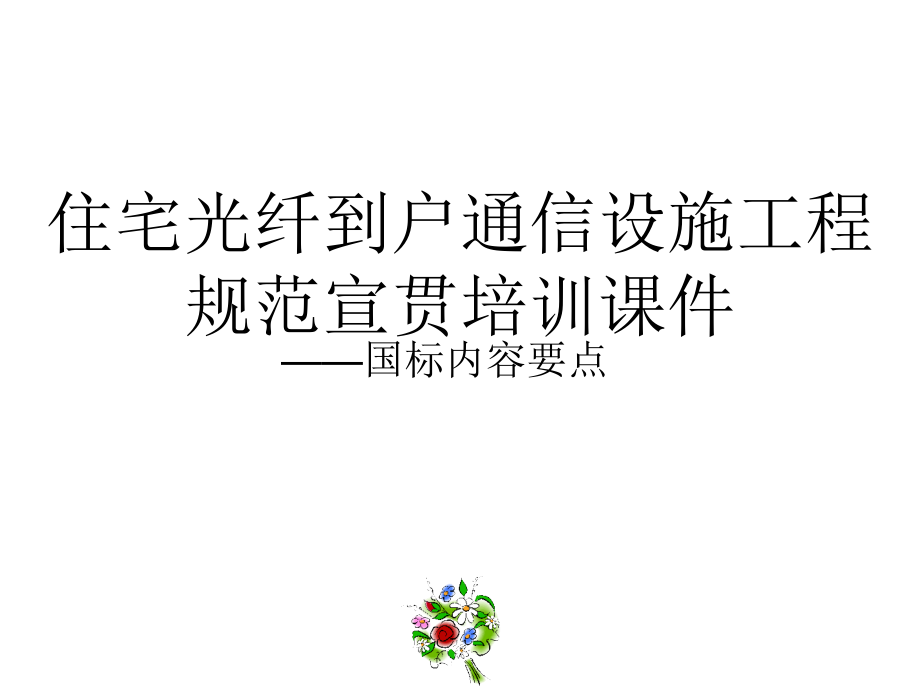 住宅光纤到户通信设施工程规范宣贯培训课件
——国标内容要点